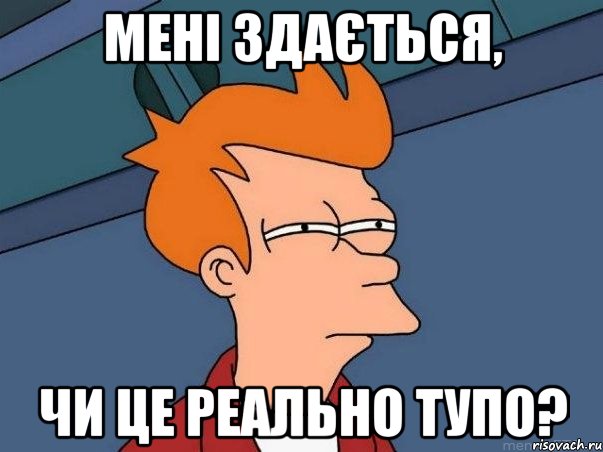 МЕНІ ЗДАЄТЬСЯ,

ЧИ ЦЕ РЕАЛЬНО ТУПО?

risovach.ru